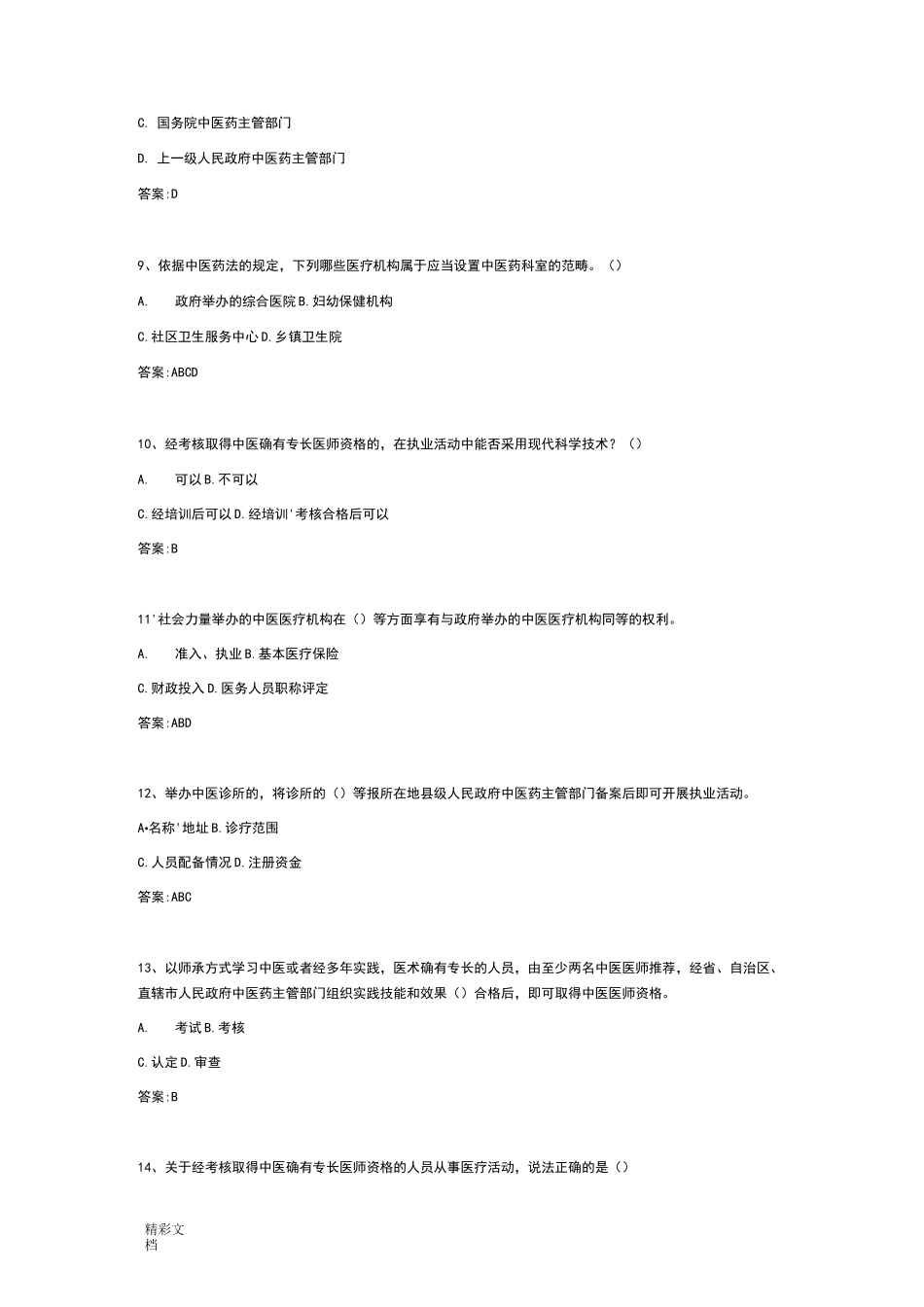 C. 国务院中医药主管部门

D. 上一级人民政府中医药主管部门

答案:D

9、依据中医药法的规定，下列哪些医疗机构属于应当设置中医药科室的范畴。()

A. 政府举办的综合医院 B. 妇幼保健机构

C. 社区卫生服务中心 D. 乡镇卫生院

答案:ABCD

10、经考核取得中医确有专长医师资格的，在执业活动中能否采用现代科学技术？()

A. 可以 B. 不可以

C. 经培训后可以 D. 经培训'考核合格后可以

答案:B

11'社会力量举办的中医医疗机构在()等方面享有与政府举办的中医医疗机构同等的权利。

A. 准入、执业 B. 基本医疗保险

C. 财政投入 D. 医务人员职称评定

答案:ABD

12、举办中医诊所的，将诊所的()等报所在地县级人民政府中医药主管部门备案后即可开展执业活动。

A•名称'地址 B. 诊疗范围

C. 人员配备情况 D. 注册资金

答案:ABC

13、以师承方式学习中医或者经多年实践，医术确有专长的人员，由至少两名中医医师推荐，经省、自治区、直辖市人民政府中医药主管部门组织实践技能和效果()合格后，即可取得中医医师资格。

A. 考试 B. 考核

C. 认定 D. 审查

答案:B

14、关于经考核取得中医确有专长医师资格的人员从事医疗活动，说法正确的是()

精彩文档